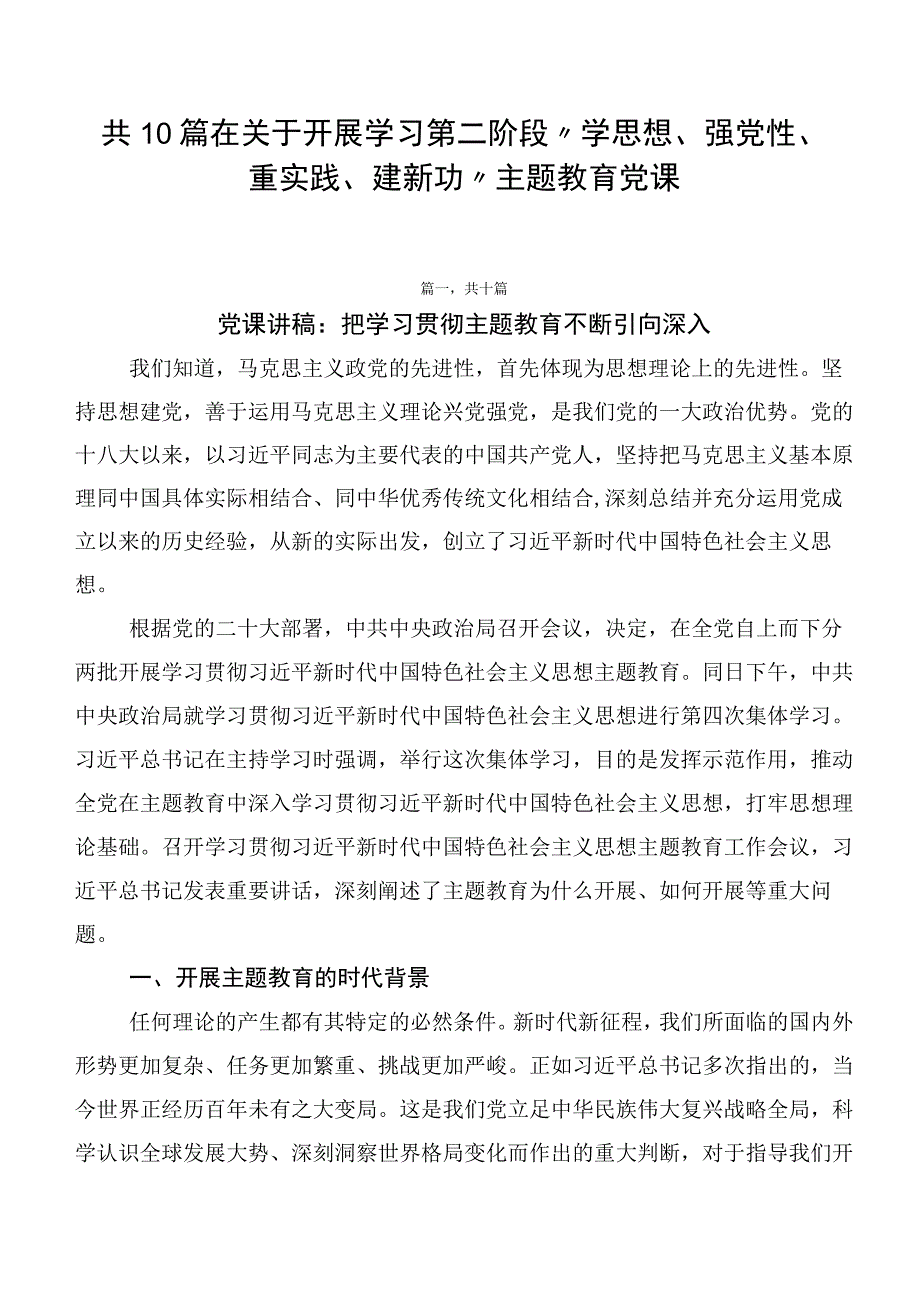 共10篇在关于开展学习第二阶段〃学思想、强党性、重实践、建新功〃主题教育党课

篇一，共十篇

党课讲稿：把学习贯彻主题教育不断引向深入

我们知道，马克思主义政党的先进性，首先体现为思想理论上的先进性。坚持思想建党，善于运用马克思主义理论兴党强党，是我们党的一大政治优势。党的十八大以来，以习近平同志为主要代表的中国共产党人，坚持把马克思主义基本原理同中国具体实际相结合、同中华优秀传统文化相结合，深刻总结并充分运用党成立以来的历史经验，从新的实际出发，创立了习近平新时代中国特色社会主义思想。

根据党的二十大部署，中共中央政治局召开会议，决定，在全党自上而下分两批开展学习贯彻习近平新时代中国特色社会主义思想主题教育。同日下午，中共中央政治局就学习贯彻习近平新时代中国特色社会主义思想进行第四次集体学习。习近平总书记在主持学习时强调，举行这次集体学习，目的是发挥示范作用，推动全党在主题教育中深入学习贯彻习近平新时代中国特色社会主义思想，打牢思想理论基础。召开学习贯彻习近平新时代中国特色社会主义思想主题教育工作会议，习近平总书记发表重要讲话，深刻阐述了主题教育为什么开展、如何开展等重大问题。

一、开展主题教育的时代背景

任何理论的产生都有其特定的必然条件。新时代新征程，我们所面临的国内外形势更加复杂、任务更加繁重、挑战更加严峻。正如习近平总书记多次指出的，当今世界正经历百年未有之大变局。这是我们党立足中华民族伟大复兴战略全局，科学认识全球发展大势、深刻洞察世界格局变化而作出的重大判断，对于指导我们开